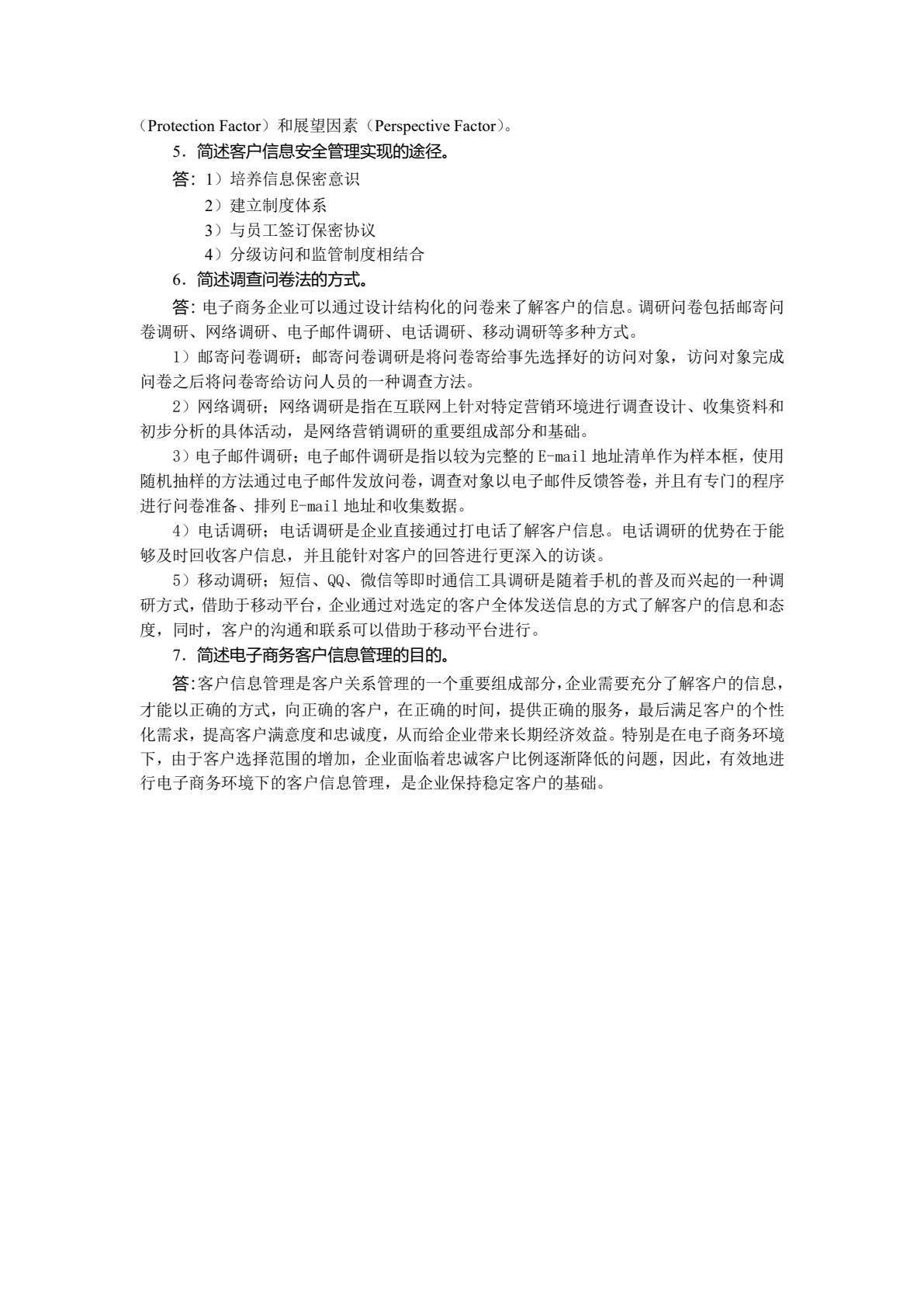 （Protection Factor）和展望因素（Perspective Factor）。

5.简述客户信息安全管理实现的途径。

答:1）培养信息保密意识

2）建立制度体系

3）与员工签订保密协议

4）分级访问和监管制度相结合

6.简述调查问卷法的方式。

答:电子商务企业可以通过设计结构化的问卷来了解客户的信息。调研问卷包括邮寄问卷调研、网络调研、电子邮件调研、电话调研、移动调研等多种方式。

1）邮寄问卷调研；邮寄问卷调研是将问卷寄给事先选择好的访问对象，访问对象完成问卷之后将问卷寄给访问人员的一种调查方法。

2）网络调研；网络调研是指在互联网上针对特定营销环境进行调查设计、收集资料和初步分析的具体活动，是网络营销调研的重要组成部分和基础。

3）电子邮件调研；电子邮件调研是指以较为完整的E-mail地址清单作为样本框，使用随机抽样的方法通过电子邮件发放问卷，调查对象以电子邮件反馈答卷，并且有专门的程序进行问卷准备、排列E-mail地址和收集数据。

4）电话调研；电话调研是企业直接通过打电话了解客户信息。电话调研的优势在于能够及时回收客户信息，并且能针对客户的回答进行更深入的访谈。

5）移动调研；短信、QQ、微信等即时通信工具调研是随着手机的普及而兴起的一种调研方式，借助于移动平台，企业通过对选定的客户全体发送信息的方式了解客户的信息和态度，同时，客户的沟通和联系可以借助于移动平台进行。

7.简述电子商务客户信息管理的目的。

答:客户信息管理是客户关系管理的一个重要组成部分，企业需要充分了解客户的信息，才能以正确的方式，向正确的客户，在正确的时间，提供正确的服务，最后满足客户的个性化需求，提高客户满意度和忠诚度，从而给企业带来长期经济效益。特别是在电子商务环境下，由于客户选择范围的增加，企业面临着忠诚客户比例逐渐降低的问题，因此，有效地进行电子商务环境下的客户信息管理，是企业保持稳定客户的基础。